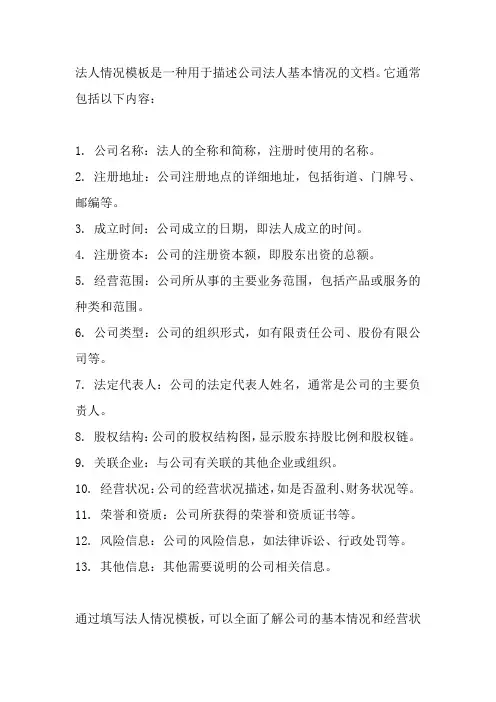 法人情况模板是一种用于描述公司法人基本情况的文档。它通常包括以下内容：

1. 公司名称：法人的全称和简称，注册时使用的名称。
2. 注册地址：公司注册地点的详细地址，包括街道、门牌号、邮编等。
3. 成立时间：公司成立的日期，即法人成立的时间。
4. 注册资本：公司的注册资本额，即股东出资的总额。
5. 经营范围：公司所从事的主要业务范围，包括产品或服务的种类和范围。
6. 公司类型：公司的组织形式，如有限责任公司、股份有限公司等。
7. 法定代表人：公司的法定代表人姓名，通常是公司的主要负责人。
8. 股权结构：公司的股权结构图，显示股东持股比例和股权链。
9. 关联企业：与公司有关联的其他企业或组织。
10. 经营状况：公司的经营状况描述，如是否盈利、财务状况等。
11. 荣誉和资质：公司所获得的荣誉和资质证书等。
12. 风险信息：公司的风险信息，如法律诉讼、行政处罚等。
13. 其他信息：其他需要说明的公司相关信息。

通过填写法人情况模板，可以全面了解公司的基本情况和经营状